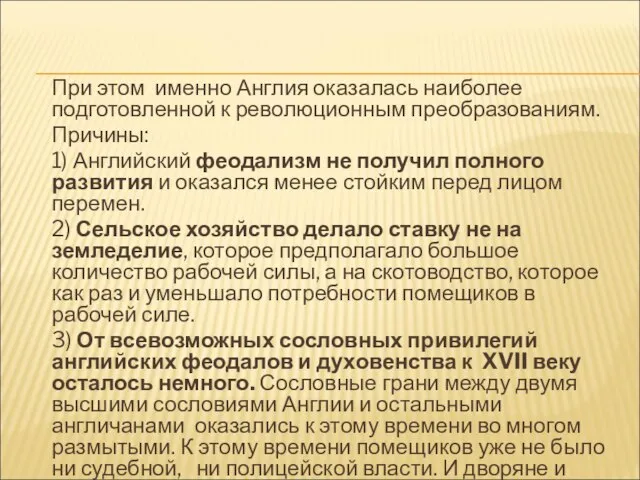 При этом именно Англия оказалась наиболее подготовленной к революционным преобразованиям.

Причины:

1) Английский феодализм не получил полного развития и оказался менее стойким перед лицом перемен.

2) Сельское хозяйство делало ставку не на земледелие, которое предполагало большое количество рабочей силы, а на скотоводство, которое как раз и уменьшало потребности помещиков в рабочей силе.

3) От всевозможных сословных привилегий английских феодалов и духовенства к XVII веку осталось немного. Сословные грани между двумя высшими сословиями Англии и остальными англичанами оказались к этому времени во многом размытыми. К этому времени помещиков уже не было ни судебной, ни полицейской власти. И дворяне и